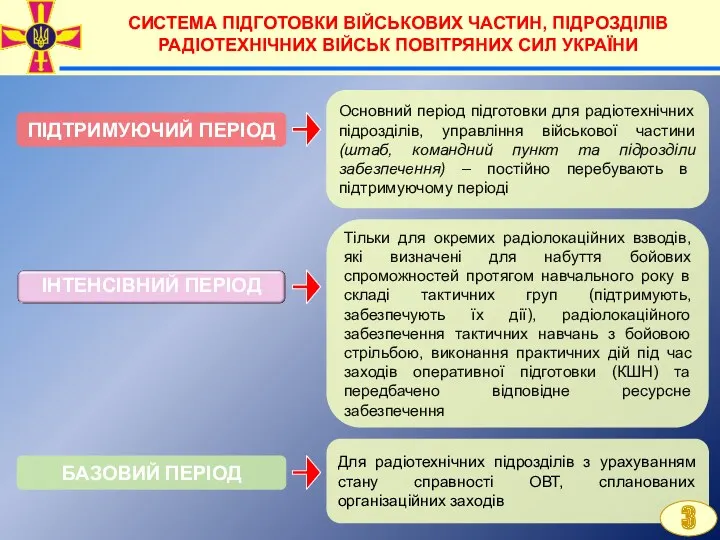 СИСТЕМА ПІДГОТОВКИ ВІЙСЬКОВИХ ЧАСТИН, ПІДРОЗДІЛІВ РАДІОТЕХНІЧНИХ ВІЙСЬК ПОВІТРЯНИХ СИЛ УКРАЇНИ

ПІДТРИМУЮЧИЙ ПЕРІОД

Основний період підготовки для радіотехнічних підрозділів, управління військової частини (штаб, командний пункт та підрозділи забезпечення) – постійно перебувають в підтримуючому періоді

ІНТЕНСІВНИЙ ПЕРІОД

Тільки для окремих радіолокаційних взводів, які визначені для набуття бойових спроможностей протягом навчального року в складі тактичних груп (підтримують, забезпечують їх дії), радіолокаційного забезпечення тактичних навчань з бойовою стрільбою, виконання практичних дій під час заходів оперативної підготовки (КШН) та передбачено відповідне ресурсне забезпечення

БАЗОВИЙ ПЕРІОД

Для радіотехнічних підрозділів з урахуванням стану справності ОВТ, спланованих організаційних заходів

3